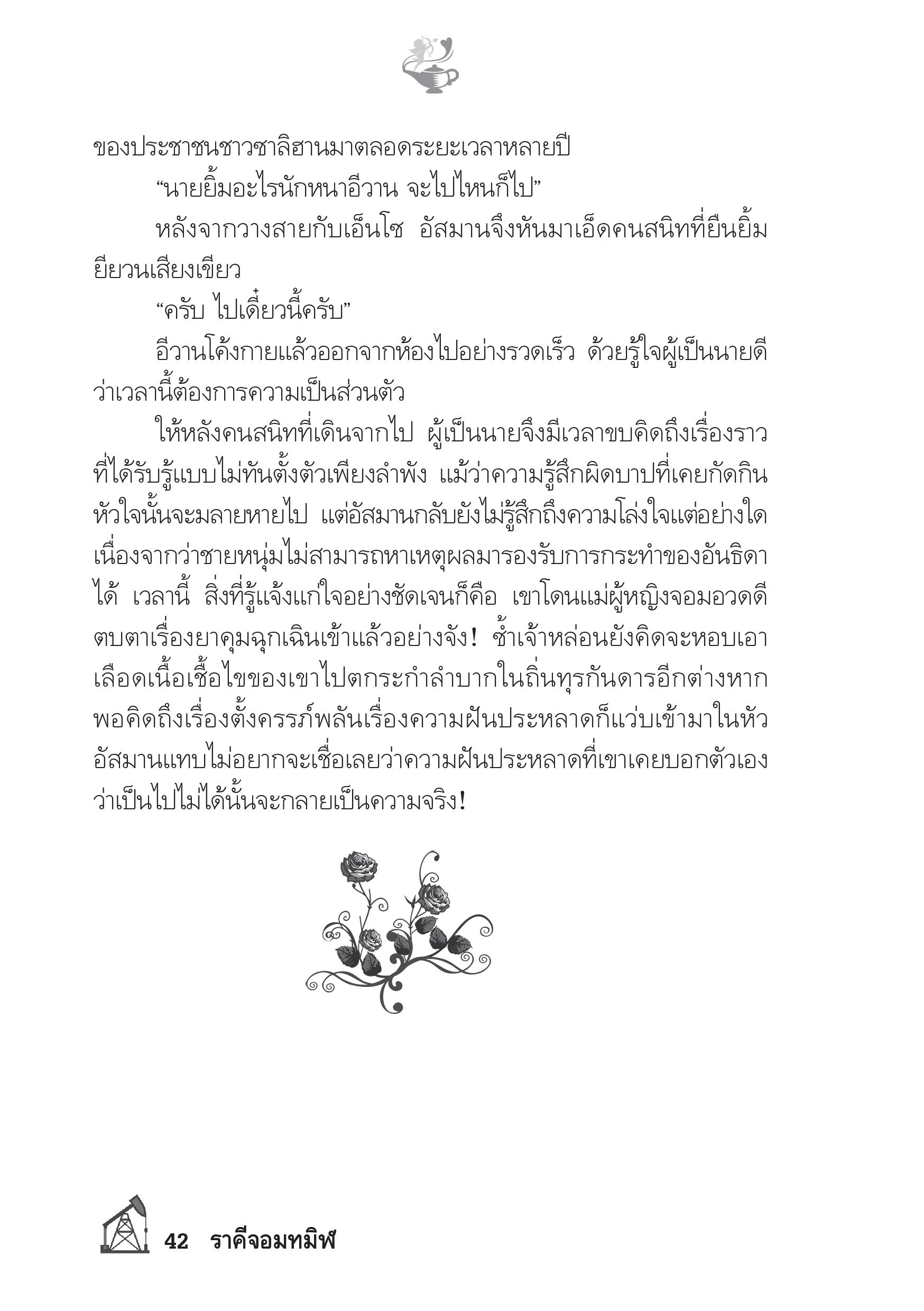 ของประชาชนชาวซาลิฮานมาตลอดระยะเวลาหลายปี

“นายยิ้มอะไรนักหนาอีวาน จะไปไหนก็ไป”

หลังจากวางสายกับเอ็นโซ อัสมานจึงหันมาเอ็ดคนสนิทที่ยืนยิ้มยียวนเสียงเขียว

“ครับ ไปเดี๋ยวนี้ครับ”

อีวานโค้งกายแล้วออกจากห้องไปอย่างรวดเร็ว ด้วยรู้ใจผู้เป็นนายดีว่าเวลานี้ต้องการความเป็นส่วนตัว

ให้หลังคนสนิทที่เดินจากไป ผู้เป็นนายจึงมีเวลาขบคิดถึงเรื่องราวที่ได้รับรู้แบบไม่ทันตั้งตัวเพียงลำพัง แม้ว่าความรู้สึกผิดบาปที่เคยกัดกินหัวใจนั้นจะมลายหายไป แต่อัสมานกลับยังไม่รู้สึกถึงความโล่งใจแต่อย่างใด เนื่องจากว่าชายหนุ่มไม่สามารถหาเหตุผลมารองรับการกระทำของอันธิดาได้ เวลานี้ สิ่งที่รู้แจ้งแก่ใจอย่างชัดเจนก็คือ เขาโดนแม่ผู้หญิงจอมอวดดีตบตาเรื่องยาคุมฉุกเฉินเข้าแล้วอย่างจัง! ซ้ำเจ้าหล่อนยังคิดจะหอบเอาเลือดเนื้อเชื้อไขของเขาไปตกระกำลำบากในถิ่นทุรกันดารอีกต่างหาก พอคิดถึงเรื่องตั้งครรภ์พลันเรื่องความฝันประหลาดก็แว่บเข้ามาในหัว อัสมานแทบไม่อยากจะเชื่อเลยว่าความฝันประหลาดที่เขาเคยบอกตัวเองว่าเป็นไปไม่ได้นั้นจะกลายเป็นความจริง!

42 ราคีจอมทมิฬ